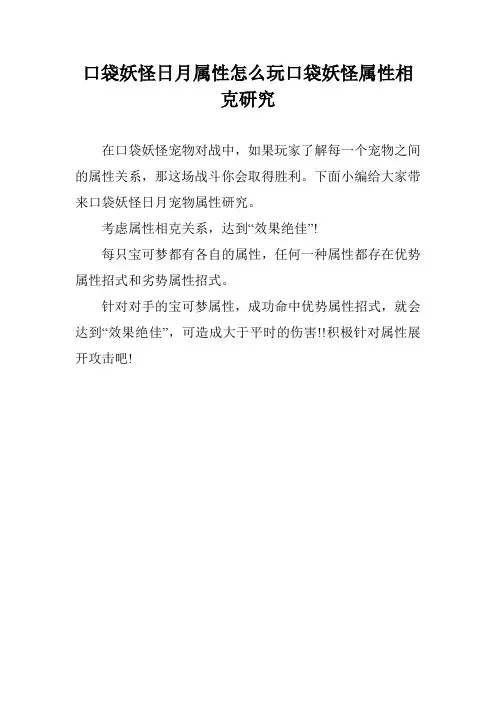 口袋妖怪日月属性怎么玩口袋妖怪属性相克研究

在口袋妖怪宠物对战中，如果玩家了解每一个宠物之间的属性关系，那这场战斗你会取得胜利。下面小编给大家带来口袋妖怪日月宠物属性研究。

考虑属性相克关系，达到“效果绝佳”!

每只宝可梦都有各自的属性，任何一种属性都存在优势属性招式和劣势属性招式。

针对对手的宝可梦属性，成功命中优势属性招式，就会达到“效果绝佳”，可造成大于平时的伤害!!积极针对属性展开攻击吧!